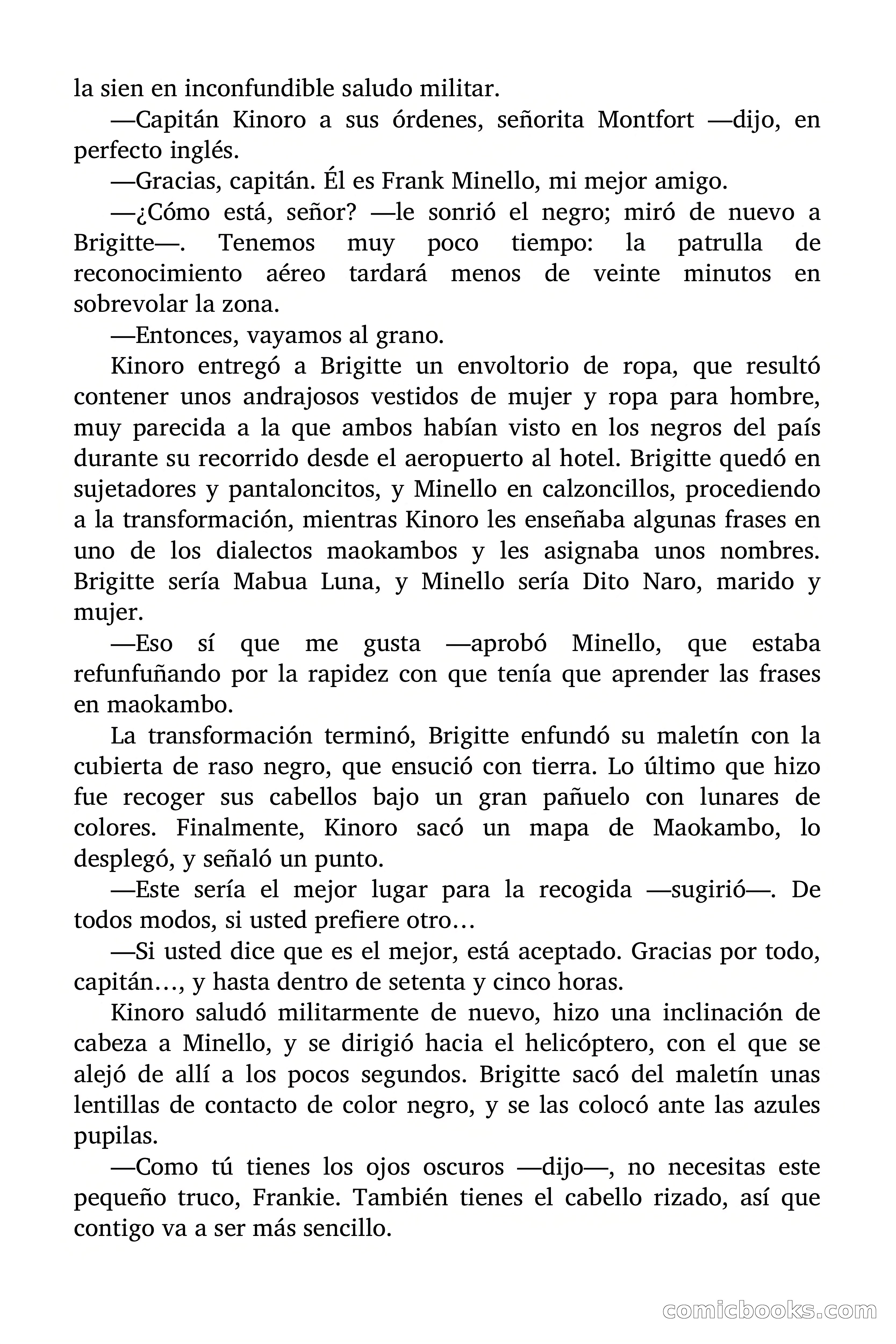 la sien en inconfundible saludo militar.

—Capitán Kinoro a sus órdenes, señorita Montfort —dijo, en perfecto inglés.

—Gracias, capitán. Él es Frank Minello, mi mejor amigo.

—¿Cómo está, señor? —le sonrió el negro; miró de nuevo a Brigitte—. Tenemos muy poco tiempo: la patrulla de reconocimiento aéreo tardará menos de veinte minutos en sobrevolar la zona.

—Entonces, vayamos al grano.

Kinoro entregó a Brigitte un envoltorio de ropa, que resultó contener unos andrajosos vestidos de mujer y ropa para hombre, muy parecida a la que ambos habían visto en los negros del país durante su recorrido desde el aeropuerto al hotel. Brigitte quedó en sujetadores y pantaloncitos, y Minello en calzoncillos, procediendo a la transformación, mientras Kinoro les enseñaba algunas frases en uno de los dialectos maokambos y les asignaba unos nombres. Brigitte sería Mabua Luna, y Minello sería Dito Naro, marido y mujer.

—Eso sí que me gusta —aprobó Minello, que estaba refunfuñando por la rapidez con que tenía que aprender las frases en maokambo.

La transformación terminó, Brigitte enfundó su maletín con la cubierta de raso negro, que ensució con tierra. Lo último que hizo fue recoger sus cabellos bajo un gran pañuelo con lunares de colores. Finalmente, Kinoro sacó un mapa de Maokambo, lo desplegó, y señaló un punto.

—Este sería el mejor lugar para la recogida —sugirió—. De todos modos, si usted prefiere otro…

—Si usted dice que es el mejor, está aceptado. Gracias por todo, capitán…, y hasta dentro de setenta y cinco horas.

Kinoro saludó militarmente de nuevo, hizo una inclinación de cabeza a Minello, y se dirigió hacia el helicóptero, con el que se alejó de allí a los pocos segundos. Brigitte sacó del maletín unas lentillas de contacto de color negro, y se las colocó ante las azules pupilas.

—Como tú tienes los ojos oscuros —dijo—, no necesitas este pequeño truco, Frankie. También tienes el cabello rizado, así que contigo va a ser más sencillo.

comicbooks.com